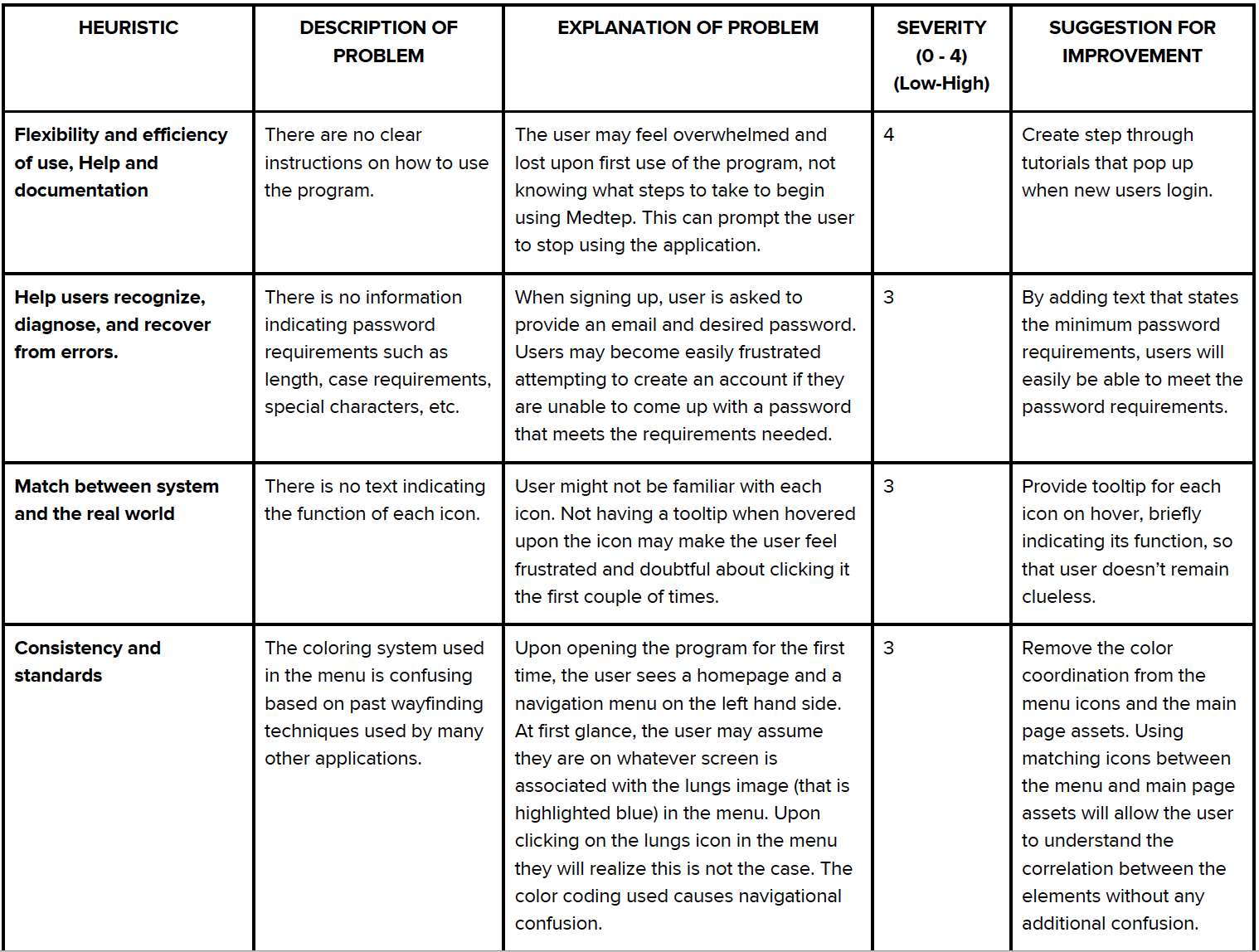 | HEURISTIC | DESCRIPTION OF PROBLEM | EXPLANATION OF PROBLEM | SEVERITY (0 - 4) (Low-High) | SUGGESTION FOR IMPROVEMENT |
|---|---|---|---|---|
| Flexibility and efficiency of use, Help and documentation | There are no clear instructions on how to use the program. | The user may feel overwhelmed and lost upon first use of the program, not knowing what steps to take to begin using Medtep. This can prompt the user to stop using the application. | 4 | Create step through tutorials that pop up when new users login. |
| Help users recognize, diagnose, and recover from errors. | There is no information indicating password requirements such as length, case requirements, special characters, etc. | When signing up, user is asked to provide an email and desired password. Users may become easily frustrated attempting to create an account if they are unable to come up with a password that meets the requirements needed. | 3 | By adding text that states the minimum password requirements, users will easily be able to meet the password requirements. |
| Match between system and the real world | There is no text indicating the function of each icon. | User might not be familiar with each icon. Not having a tooltip when hovered upon the icon may make the user feel frustrated and doubtful about clicking it the first couple of times. | 3 | Provide tooltip for each icon on hover, briefly indicating its function, so that user doesn't remain clueless. |
| Consistency and standards | The coloring system used in the menu is confusing based on past wayfinding techniques used by many other applications. | Upon opening the program for the first time, the user sees a homepage and a navigation menu on the left hand side. At first glance, the user may assume they are on whatever screen is associated with the lungs image (that is highlighted blue) in the menu. Upon clicking on the lungs icon in the menu they will realize this is not the case. The color coding used causes navigational confusion. | 3 | Remove the color coordination from the menu icons and the main page assets. Using matching icons between the menu and main page assets will allow the user to understand the correlation between the elements without any additional confusion. |